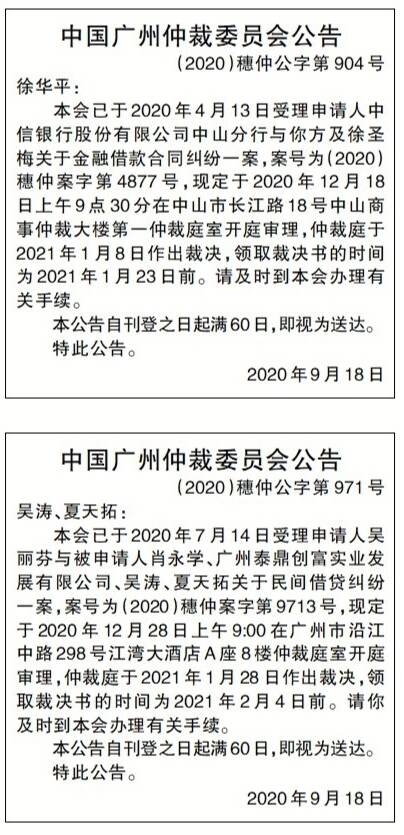 中国广州仲裁委员会公告

(2020)穗仲公字第904号

徐华平:

本会已于2020年4月13日受理申请人中信银行股份有限公司中山分行与你方及徐圣梅关于金融借款合同纠纷一案,案号为(2020)穗仲案字第4877号,现定于2020年12月18日上午9点30分在中山市长江路18号中山商事仲裁大楼第一仲裁庭室开庭审理,仲裁庭于2021年1月8日作出裁决,领取裁决书的时间为2021年1月23日前。请及时到本会办理有关手续。

本公告自刊登之日起满60日,即视为送达。

特此公告。

2020年9月18日

中国广州仲裁委员会公告

(2020)穗仲公字第971号

吴涛、夏天拓:

本会已于2020年7月14日受理申请人吴丽芬与被申请人肖永学、广州泰鼎创富实业发展有限公司、吴涛、夏天拓关于民间借贷纠纷一案,案号为(2020)穗仲案字第9713号,现定于2020年12月28日上午9:00在广州市沿江中路298号江湾大酒店A座8楼仲裁庭室开庭审理,仲裁庭于2021年1月28日作出裁决,领取裁决书的时间为2021年2月4日前。请你及时到本会办理有关手续。

本公告自刊登之日起满60日,即视为送达。

特此公告。

2020年9月18日